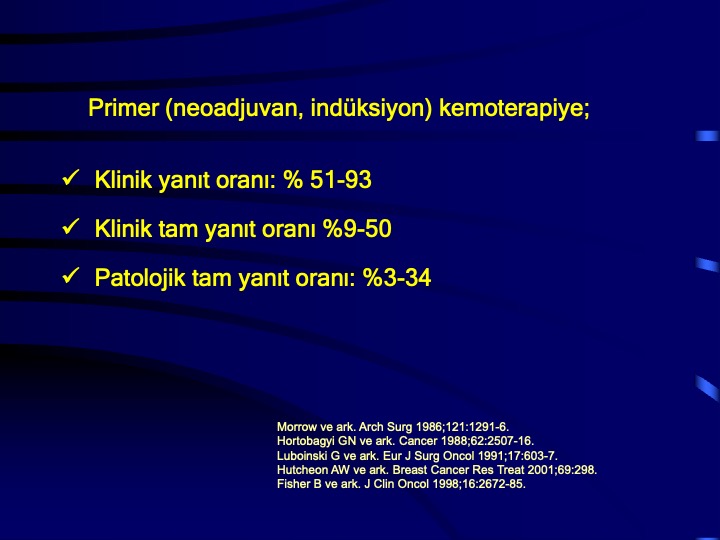 Primer (neoadjuvan, indüksiyon) kemoterapiye;

✓ Klinik yanıt oranı: % 51-93

✓ Klinik tam yanıt oranı %9-50

✓ Patolojik tam yanıt oranı: %3-34

Morrow ve ark. Arch Surg 1986;121:1291-6.
Hortobagyi GN ve ark. Cancer 1988;62:2507-16.
Luboinski G ve ark. Eur J Surg Oncol 1991;17:603-7.
Hutcheon AW ve ark. Breast Cancer Res Treat 2001;69:298.
Fisher B ve ark. J Clin Oncol 1998;16:2672-85.